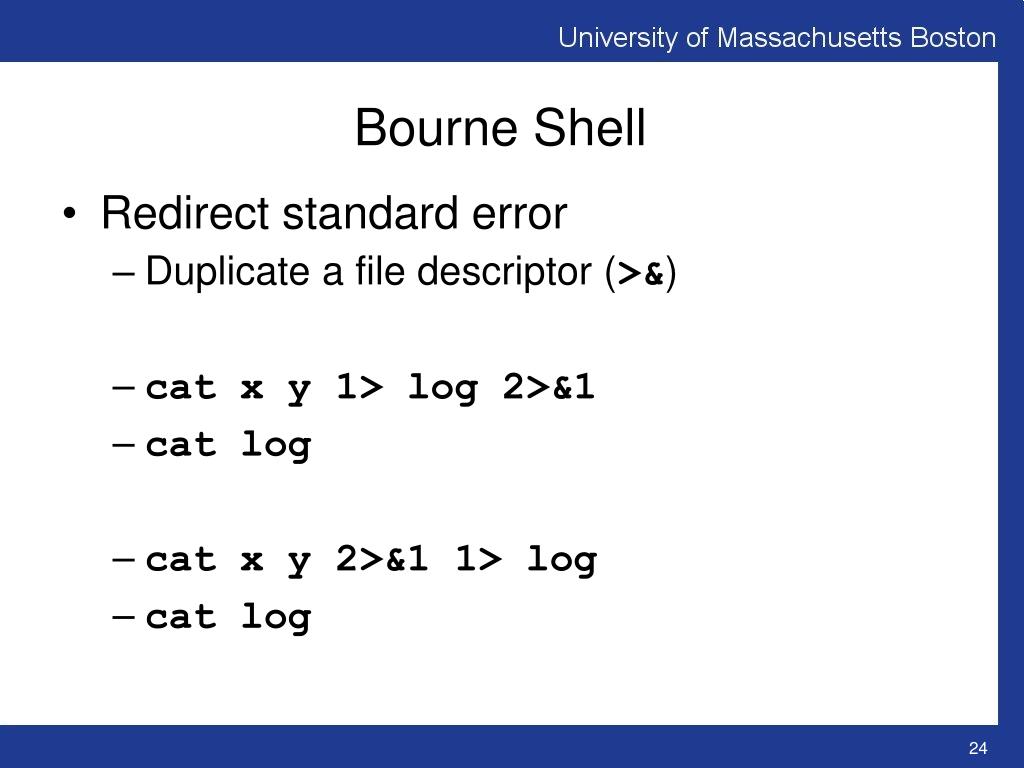 University of Massachusetts Boston

Bourne Shell

• Redirect standard error
– Duplicate a file descriptor (>&)

– cat x y 1> log 2>&1
– cat log

– cat x y 2>&1 1> log
– cat log

24